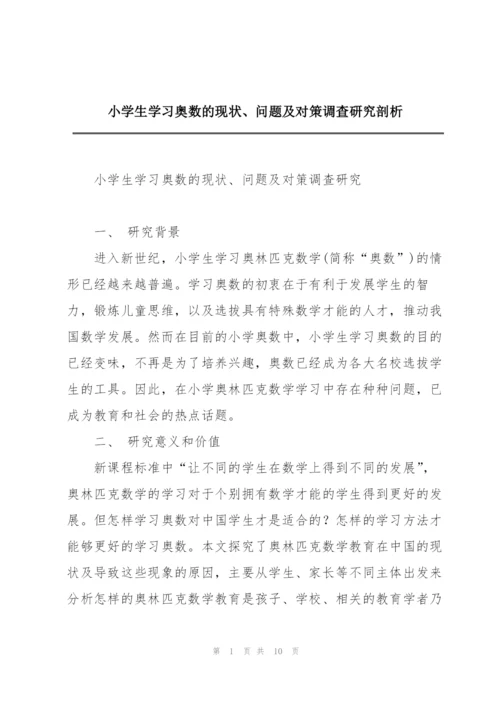 小学生学习奥数的现状、问题及对策调查研究剖析

小学生学习奥数的现状、问题及对策调查研究

一、 研究背景

进入新世纪，小学生学习奥林匹克数学(简称“奥数”)的情形已经越来越普遍。学习奥数的初衷在于有利于发展学生的智力，锻炼儿童思维，以及选拔具有特殊数学才能的人才，推动我国数学发展。然而在目前的小学奥数中，小学生学习奥数的目的已经变味，不再是为了培养兴趣，奥数已经成为各大名校选拔学生的工具。因此，在小学奥林匹克数学学习中存在种种问题，已成为教育和社会的热点话题。

二、 研究意义和价值

新课程标准中“让不同的学生在数学上得到不同的发展”，奥林匹克数学的学习对于个别拥有数学才能的学生得到更好的发展。但怎样学习奥数对中国学生才是适合的？怎样的学习方法才能够更好的学习奥数。本文探究了奥林匹克数学教育在中国的现状及导致这些现象的原因，主要从学生、家长等不同主体出发来分析怎样的奥林匹克数学教育是孩子、学校、相关的教育学者乃

第 1 页 共 10 页